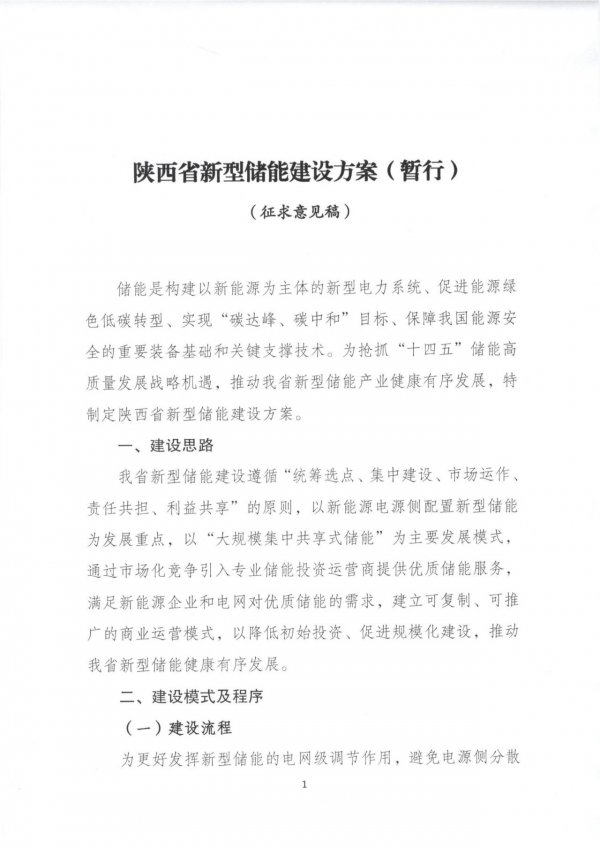 陕西省新型储能建设方案（暂行）

（征求意见稿）

储能是构建以新能源为主体的新型电力系统、促进能源绿色低碳转型、实现“碳达峰、碳中和”目标、保障我国能源安全的重要装备基础和关键支撑技术。为抢抓“十四五”储能高质量发展战略机遇，推动我省新型储能产业健康有序发展，特制定陕西省新型储能建设方案。

一、建设思路

我省新型储能建设遵循“统筹选点、集中建设、市场运作、责任共担、利益共享”的原则，以新能源电源侧配置新型储能为发展重点，以“大规模集中共享式储能”为主要发展模式，通过市场化竞争引入专业储能投资运营商提供优质储能服务，满足新能源企业和电网对优质储能的需求，建立可复制、可推广的商业运营模式，以降低初始投资、促进规模化建设，推动我省新型储能健康有序发展。

二、建设模式及程序

（一）建设流程

为更好发挥新型储能的电网级调节作用，避免电源侧分散

1